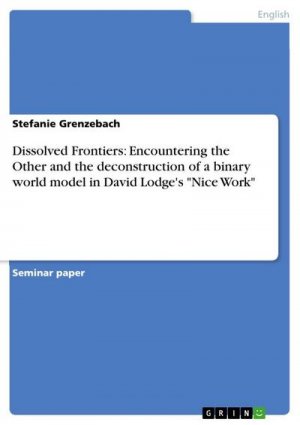 English

Stefanie Grenzebach

Dissolved Frontiers: Encountering the Other and the deconstruction of a binary world model in David Lodge's "Nice Work"

Seminar paper

GRIN